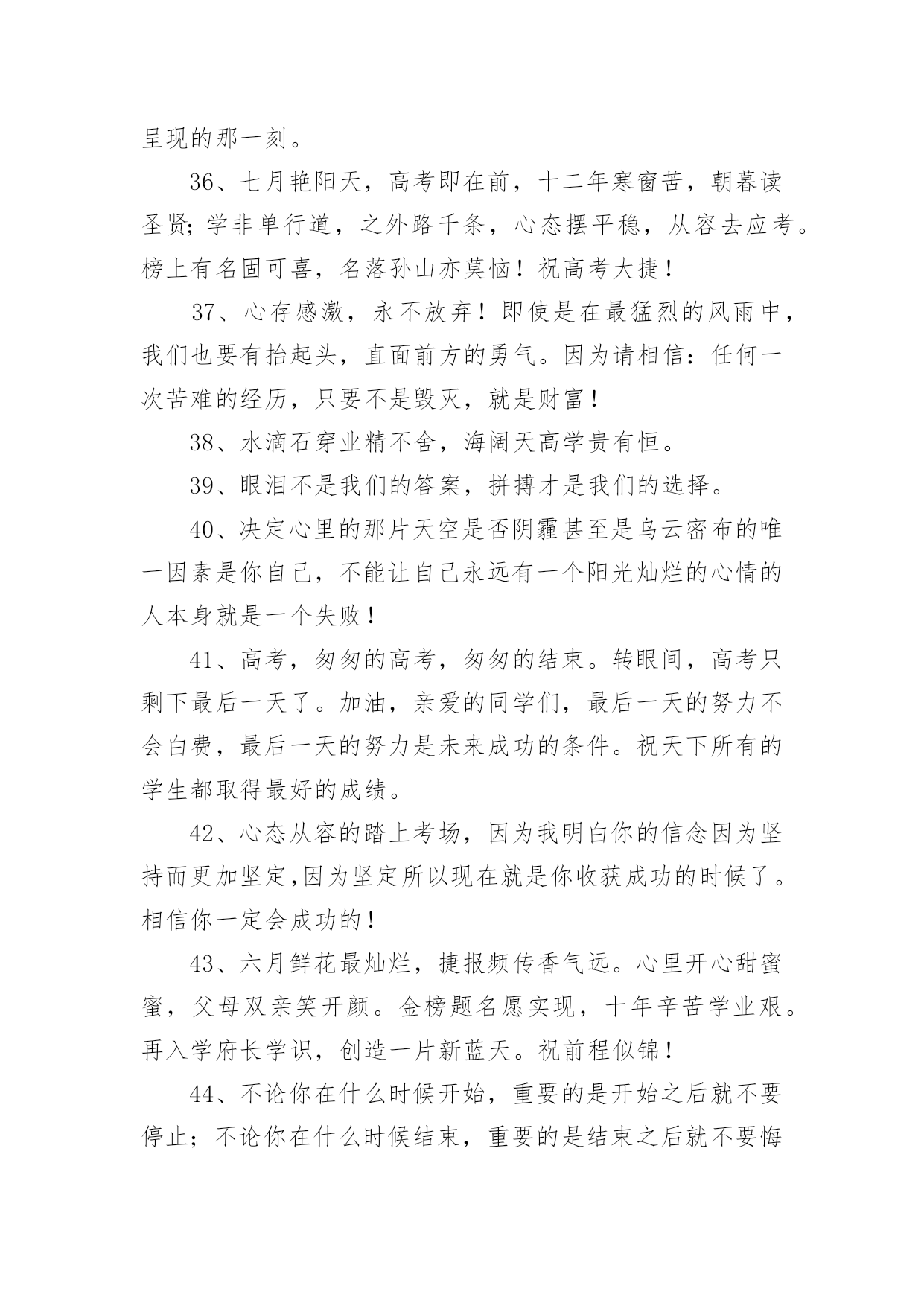 呈现的那一刻。

36、七月艳阳天，高考即在前，十二年寒窗苦，朝暮读圣贤；学非单行道，之外路千条，心态摆平稳，从容去应考。榜上有名固可喜，名落孙山亦莫恼！祝高考大捷！

37、心存感激，永不放弃！即使是在最猛烈的风雨中，我们也要有抬起头，直面前方的勇气。因为请相信：任何一次苦难的经历，只要不是毁灭，就是财富！

38、水滴石穿业精不舍，海阔天高学贵有恒。

39、眼泪不是我们的答案，拼搏才是我们的选择。

40、决定心里的那片天空是否阴霾甚至是乌云密布的唯一因素是你自己，不能让自己永远有一个阳光灿烂的心情的人本身就是一个失败！

41、高考，匆匆的高考，匆匆的结束。转眼间，高考只剩下最后一天了。加油，亲爱的同学们，最后一天的努力不会白费，最后一天的努力是未来成功的条件。祝天下所有的学生都取得最好的成绩。

42、心态从容的踏上考场，因为我明白你的信念因为坚持而更加坚定,因为坚定所以现在就是你收获成功的时候了。相信你一定会成功的！

43、六月鲜花最灿烂，捷报频传香气远。心里开心甜蜜蜜，父母双亲笑开颜。金榜题名愿实现，十年辛苦学业艰。再入学府长学识，创造一片新蓝天。祝前程似锦！

44、不论你在什么时候开始，重要的是开始之后就不要停止；不论你在什么时候结束，重要的是结束之后就不要悔